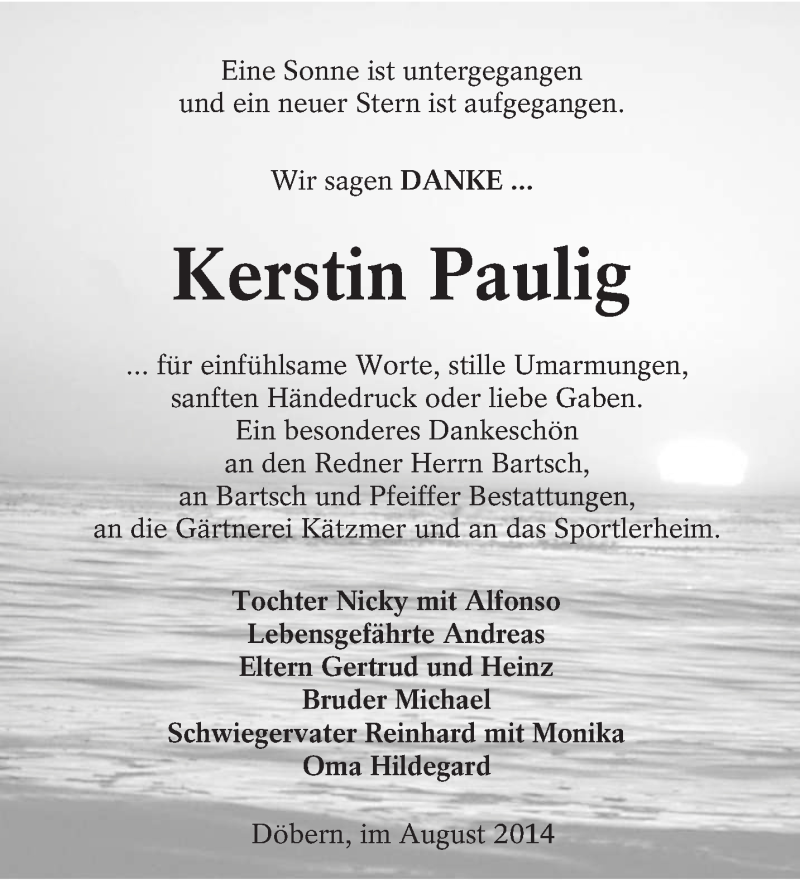 Eine Sonne ist untergegangen
und ein neuer Stern ist aufgegangen.

Wir sagen DANKE ...

Kerstin Paulig

... für einfühlsame Worte, stille Umarmungen,
sanften Händedruck oder liebe Gaben.
Ein besonderes Dankeschön
an den Redner Herrn Bartsch,
an Bartsch und Pfeiffer Bestattungen,
an die Gärtnerei Kätzmer und an das Sportlerheim.

Tochter Nicky mit Alfonso
Lebensgefährte Andreas
Eltern Gertrud und Heinz
Bruder Michael
Schwiegervater Reinhard mit Monika
Oma Hildegard

Döbern, im August 2014